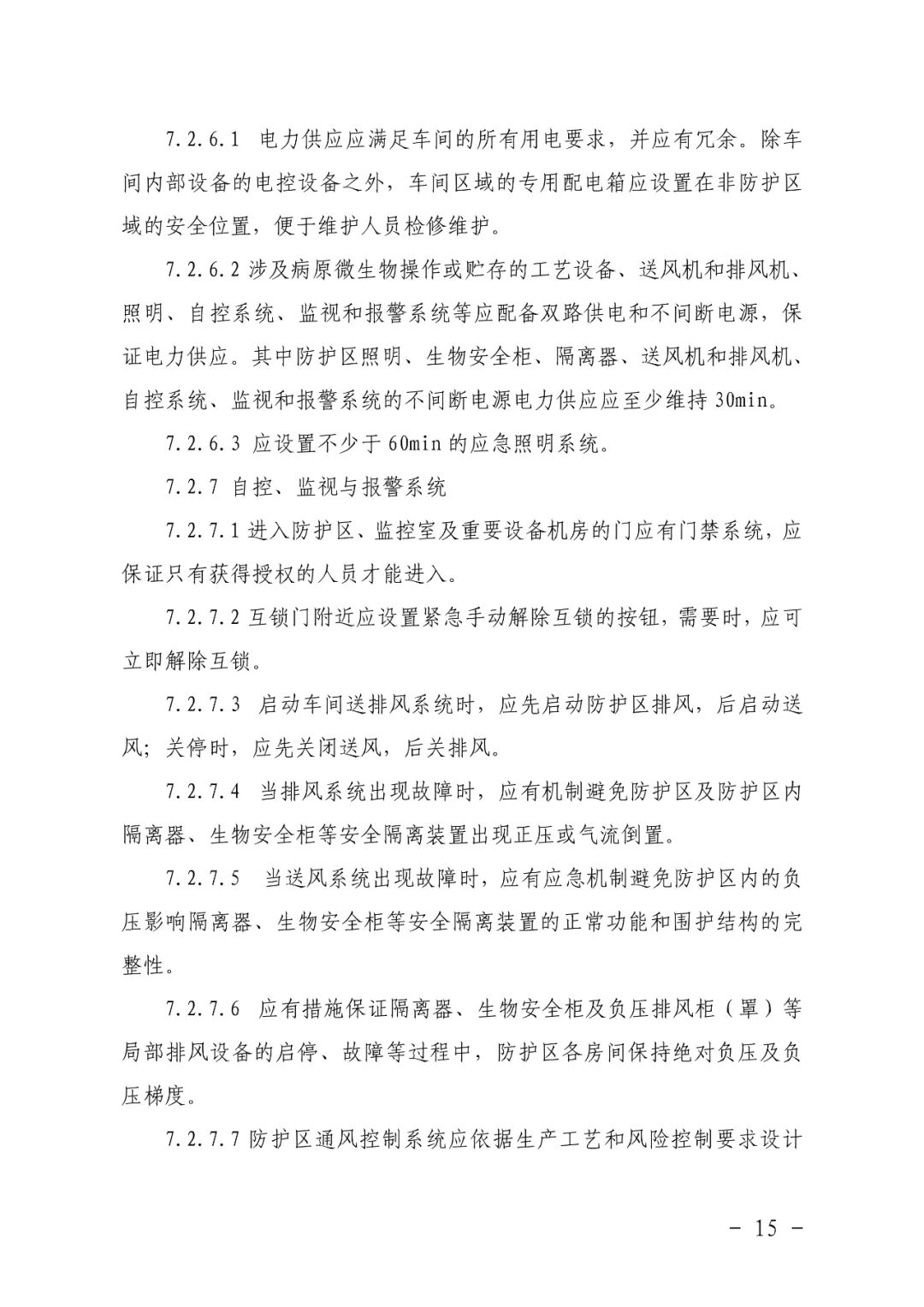 7.2.6.1 电力供应应满足车间的所有用电要求，并应有冗余。除车间内部设备的电控设备之外，车间区域的专用配电箱应设置在非防护区域的安全位置，便于维护人员检修维护。

7.2.6.2 涉及病原微生物操作或贮存的工艺设备、送风机和排风机、照明、自控系统、监视和报警系统等应配备双路供电和不间断电源，保证电力供应。其中防护区照明、生物安全柜、隔离器、送风机和排风机、自控系统、监视和报警系统的不间断电源电力供应应至少维持 30min。

7.2.6.3 应设置不少于 60min 的应急照明系统。

7.2.7 自控、监视与报警系统

7.2.7.1 进入防护区、监控室及重要设备机房的门应有门禁系统，应保证只有获得授权的人员才能进入。

7.2.7.2 互锁门附近应设置紧急手动解除互锁的按钮，需要时，应可立即解除互锁。

7.2.7.3 启动车间送排风系统时，应先启动防护区排风，后启动送风；关停时，应先关闭送风，后关排风。

7.2.7.4 当排风系统出现故障时，应有机制避免防护区及防护区内隔离器、生物安全柜等安全隔离装置出现正压或气流倒置。

7.2.7.5 当送风系统出现故障时，应有应急机制避免防护区内的负压影响隔离器、生物安全柜等安全隔离装置的正常功能和围护结构的完整性。

7.2.7.6 应有措施保证隔离器、生物安全柜及负压排风柜（罩）等局部排风设备的启停、故障等过程中，防护区各房间保持绝对负压及负压梯度。

7.2.7.7 防护区通风控制系统应依据生产工艺和风险控制要求设计

－ 15 －